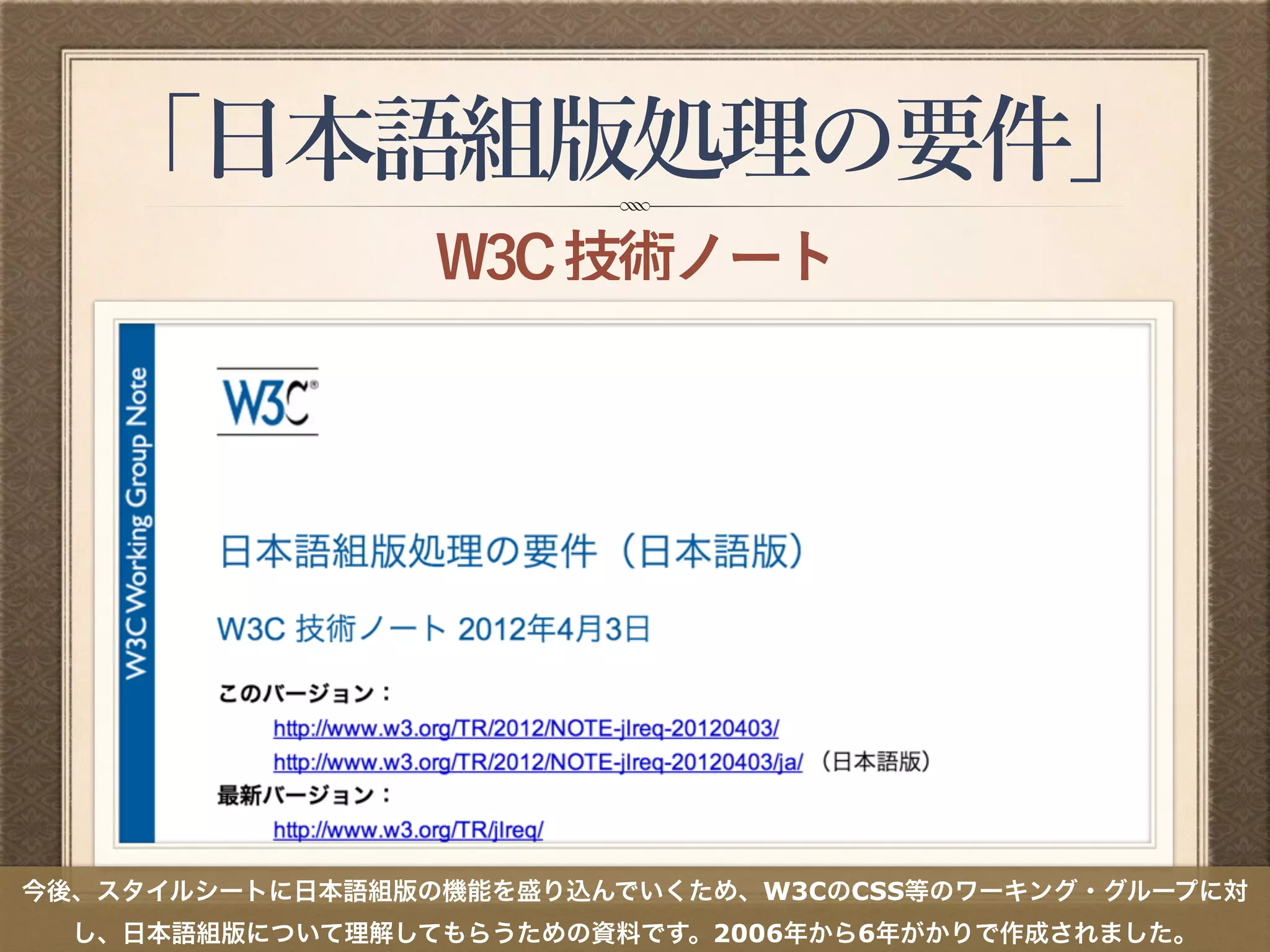 「日本語組版処理の要件」

W3C 技術ノート

W3C Working Group Note

W3C®

日本語組版処理の要件（日本語版）

W3C 技術ノート 2012年4月3日

このバージョン：

http://www.w3.org/TR/2012/NOTE-jlreq-20120403/

http://www.w3.org/TR/2012/NOTE-jlreq-20120403/ja/ （日本語版）

最新バージョン：

http://www.w3.org/TR/jlreq/

今後、スタイルシートに日本語組版の機能を盛り込んでいくため、W3CのCSS等のワーキング・グループに対し、日本語組版について理解してもらうための資料です。2006年から6年がかりで作成されました。